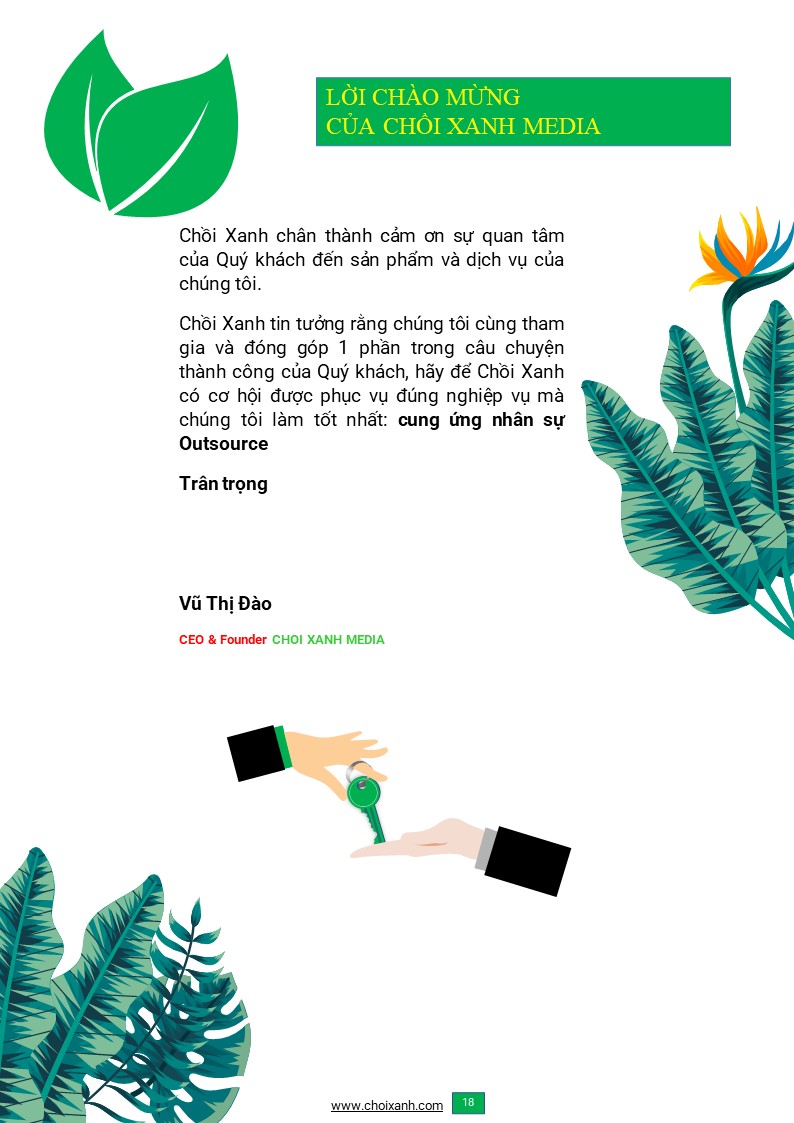 LỜI CHÀO MỪNG
CỦA CHỒI XANH MEDIA

Chồi Xanh chân thành cảm ơn sự quan tâm của Quý khách đến sản phẩm và dịch vụ của chúng tôi.

Chồi Xanh tin tưởng rằng chúng tôi cùng tham gia và đóng góp 1 phần trong câu chuyện thành công của Quý khách, hãy để Chồi Xanh có cơ hội được phục vụ đúng nghiệp vụ mà chúng tôi làm tốt nhất: cung ứng nhân sự Outsource

Trân trọng

Vũ Thị Đào

CEO & Founder CHOI XANH MEDIA

www.choixanh.com 18